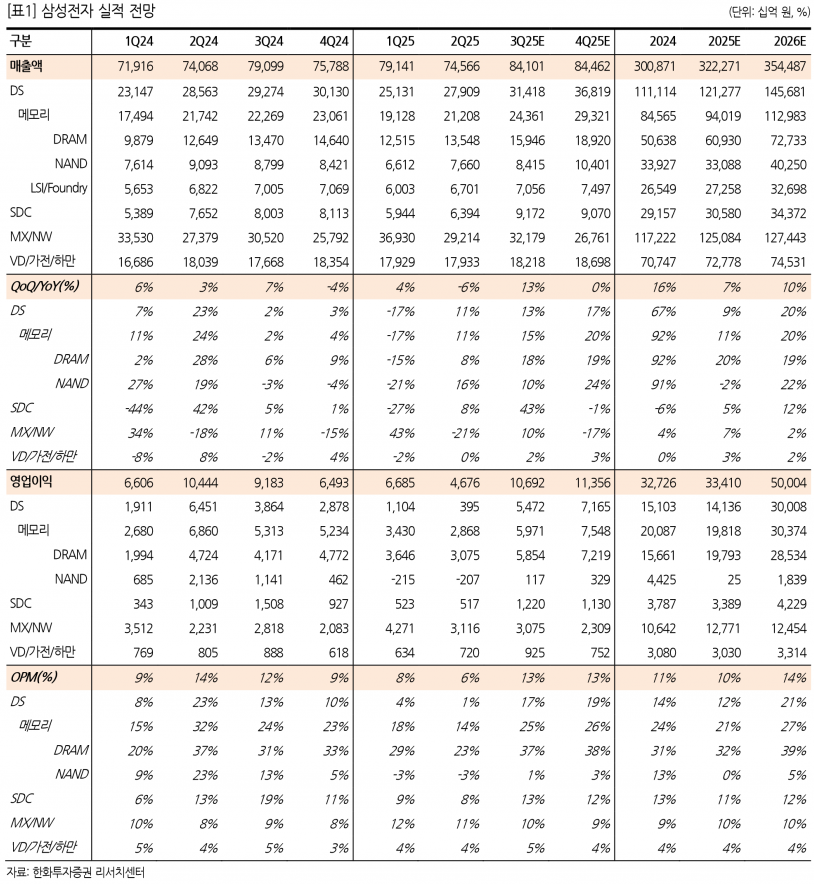 [표1] 삼성전자 실적 전망

(단위: 십억 원, %)

| 구분 | 1Q24 | 2Q24 | 3Q24 | 4Q24 | 1Q25 | 2Q25 | 3Q25E | 4Q25E | 2024 | 2025E | 2026E |
|---|---|---|---|---|---|---|---|---|---|---|---|
| 매출액 | 71,916 | 74,068 | 79,099 | 75,788 | 79,141 | 74,566 | 84,101 | 84,462 | 300,871 | 322,271 | 354,487 |
| DS | 23,147 | 28,563 | 29,274 | 30,130 | 25,131 | 27,909 | 31,418 | 36,819 | 111,114 | 121,277 | 145,681 |
| 메모리 | 17,494 | 21,742 | 22,269 | 23,061 | 19,128 | 21,208 | 24,361 | 29,321 | 84,565 | 94,019 | 112,983 |
| DRAM | 9,879 | 12,649 | 13,470 | 14,640 | 12,515 | 13,548 | 15,946 | 18,920 | 50,638 | 60,930 | 72,733 |
| NAND | 7,614 | 9,093 | 8,799 | 8,421 | 6,612 | 7,660 | 8,415 | 10,401 | 33,927 | 33,088 | 40,250 |
| LSI/Foundry | 5,653 | 6,822 | 7,005 | 7,069 | 6,003 | 6,701 | 7,056 | 7,497 | 26,549 | 27,258 | 32,698 |
| SDC | 5,389 | 7,652 | 8,003 | 8,113 | 5,944 | 6,394 | 9,172 | 9,070 | 29,157 | 30,580 | 34,372 |
| MX/NW | 33,530 | 27,379 | 30,520 | 25,792 | 36,930 | 29,214 | 32,179 | 26,761 | 117,222 | 125,084 | 127,443 |
| VD/가전/하만 | 16,686 | 18,039 | 17,668 | 18,354 | 17,929 | 17,933 | 18,218 | 18,698 | 70,747 | 72,778 | 74,531 |
| QoQ/YoY(%) | 6% | 3% | 7% | -4% | 4% | -6% | 13% | 0% | 16% | 7% | 10% |
| DS | 7% | 23% | 2% | 3% | -17% | 11% | 13% | 17% | 67% | 9% | 20% |
| 메모리 | 11% | 24% | 2% | 4% | -17% | 11% | 15% | 20% | 92% | 11% | 20% |
| DRAM | 2% | 28% | 6% | 9% | -15% | 8% | 18% | 19% | 92% | 20% | 19% |
| NAND | 27% | 19% | -3% | -4% | -21% | 16% | 10% | 24% | 91% | -2% | 22% |
| SDC | -44% | 42% | 5% | 1% | -27% | 8% | 43% | -1% | -6% | 5% | 12% |
| MX/NW | 34% | -18% | 11% | -15% | 43% | -21% | 10% | -17% | 4% | 7% | 2% |
| VD/가전/하만 | -8% | 8% | -2% | 4% | -2% | 0% | 2% | 3% | 0% | 3% | 2% |
| 영업이익 | 6,606 | 10,444 | 9,183 | 6,493 | 6,685 | 4,676 | 10,692 | 11,356 | 32,726 | 33,410 | 50,004 |
| DS | 1,911 | 6,451 | 3,864 | 2,878 | 1,104 | 395 | 5,472 | 7,165 | 15,103 | 14,136 | 30,008 |
| 메모리 | 2,680 | 6,860 | 5,313 | 5,234 | 3,430 | 2,868 | 5,971 | 7,548 | 20,087 | 19,818 | 30,374 |
| DRAM | 1,994 | 4,724 | 4,171 | 4,772 | 3,646 | 3,075 | 5,854 | 7,219 | 15,661 | 19,793 | 28,534 |
| NAND | 685 | 2,136 | 1,141 | 462 | -215 | -207 | 117 | 329 | 4,425 | 25 | 1,839 |
| SDC | 343 | 1,009 | 1,508 | 927 | 523 | 517 | 1,220 | 1,130 | 3,787 | 3,389 | 4,229 |
| MX/NW | 3,512 | 2,231 | 2,818 | 2,083 | 4,271 | 3,116 | 3,075 | 2,309 | 10,642 | 12,771 | 12,454 |
| VD/가전/하만 | 769 | 805 | 888 | 618 | 634 | 720 | 925 | 752 | 3,080 | 3,030 | 3,314 |
| OPM(%) | 9% | 14% | 12% | 9% | 8% | 6% | 13% | 13% | 11% | 10% | 14% |
| DS | 8% | 23% | 13% | 10% | 4% | 1% | 17% | 19% | 14% | 12% | 21% |
| 메모리 | 15% | 32% | 24% | 23% | 18% | 14% | 25% | 26% | 24% | 21% | 27% |
| DRAM | 20% | 37% | 31% | 33% | 29% | 23% | 37% | 38% | 31% | 32% | 39% |
| NAND | 9% | 23% | 13% | 5% | -3% | -3% | 1% | 3% | 13% | 0% | 5% |
| SDC | 6% | 13% | 19% | 11% | 9% | 8% | 13% | 12% | 13% | 11% | 12% |
| MX/NW | 10% | 8% | 9% | 8% | 12% | 11% | 10% | 9% | 9% | 10% | 10% |
| VD/가전/하만 | 5% | 4% | 5% | 3% | 4% | 4% | 5% | 4% | 4% | 4% | 4% |

자료: 한화투자증권 리서치센터